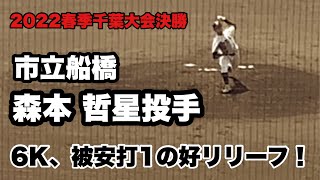 2022春季千葉大会決勝

市立船橋

森本 哲星投手

6K、被安打1の好リリーフ！